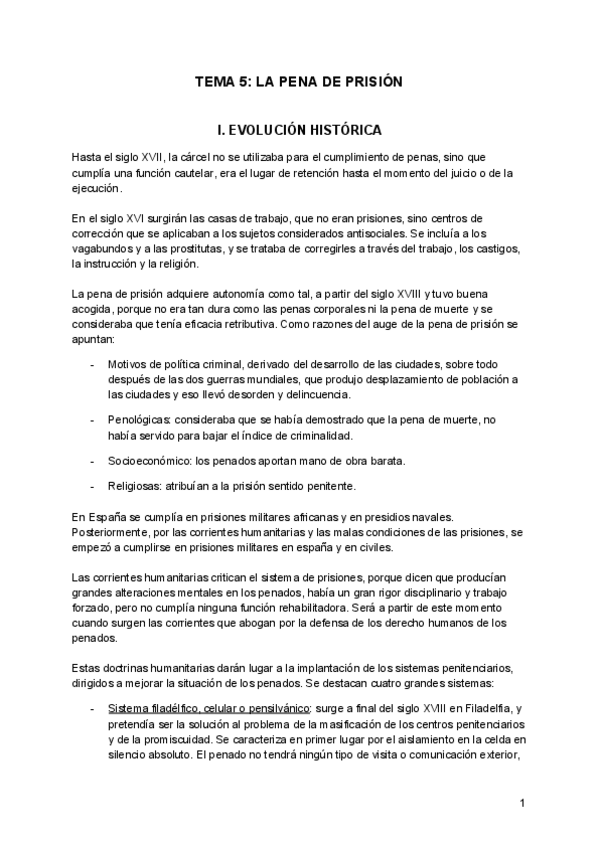 TEMA 5: LA PENA DE PRISIÓN

I. EVOLUCIÓN HISTÓRICA

Hasta el siglo XVII, la cárcel no se utilizaba para el cumplimiento de penas, sino que cumplía una función cautelar, era el lugar de retención hasta el momento del juicio o de la ejecución.

En el siglo XVI surgirán las casas de trabajo, que no eran prisiones, sino centros de corrección que se aplicaban a los sujetos considerados antisociales. Se incluía a los vagabundos y a las prostitutas, y se trataba de corregirles a través del trabajo, los castigos, la instrucción y la religión.

La pena de prisión adquiere autonomía como tal, a partir del siglo XVIII y tuvo buena acogida, porque no era tan dura como las penas corporales ni la pena de muerte y se consideraba que tenía eficacia retributiva. Como razones del auge de la pena de prisión se apuntan:

- Motivos de política criminal, derivado del desarrollo de las ciudades, sobre todo después de las dos guerras mundiales, que produjo desplazamiento de población a las ciudades y eso llevó desorden y delincuencia.

- Penológicas: consideraba que se había demostrado que la pena de muerte, no había servido para bajar el índice de criminalidad.

- Socioeconómico: los penados aportan mano de obra barata.

- Religiosas: atribuían a la prisión sentido penitente.

En España se cumplía en prisiones militares africanas y en presidios navales. Posteriormente, por las corrientes humanitarias y las malas condiciones de las prisiones, se empezó a cumplirse en prisiones militares en españa y en civiles.

Las corrientes humanitarias critican el sistema de prisiones, porque dicen que producían grandes alteraciones mentales en los penados, había un gran rigor disciplinario y trabajo forzado, pero no cumplía ninguna función rehabilitadora. Será a partir de este momento cuando surgen las corrientes que abogan por la defensa de los derecho humanos de los penados.

Estas doctrinas humanitarias darán lugar a la implantación de los sistemas penitenciarios, dirigidos a mejorar la situación de los penados. Se destacan cuatro grandes sistemas:

- Sistema filadélfico, celular o pensilvánico: surge a final del siglo XVIII en Filadelfia, y pretendía ser la solución al problema de la masificación de los centros penitenciarios y de la promiscuidad. Se caracteriza en primer lugar por el aislamiento en la celda en silencio absoluto. El penado no tendrá ningún tipo de visita o comunicación exterior,

1